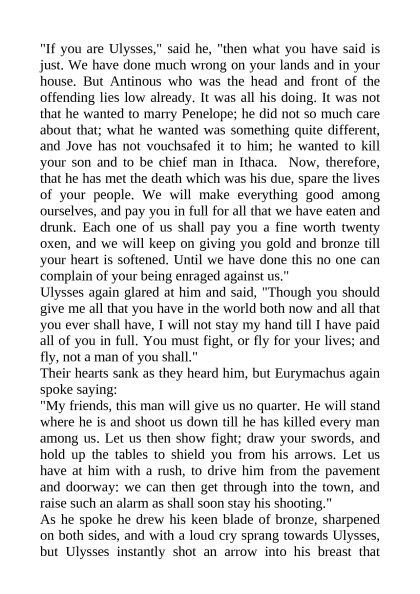 "If you are Ulysses," said he, "then what you have said is just. We have done much wrong on your lands and in your house. But Antinous who was the head and front of the offending lies low already. It was all his doing. It was not that he wanted to marry Penelope; he did not so much care about that; what he wanted was something quite different, and Jove has not vouchsafed it to him; he wanted to kill your son and to be chief man in Ithaca. Now, therefore, that he has met the death which was his due, spare the lives of your people. We will make everything good among ourselves, and pay you in full for all that we have eaten and drunk. Each one of us shall pay you a fine worth twenty oxen, and we will keep on giving you gold and bronze till your heart is softened. Until we have done this no one can complain of your being enraged against us."

Ulysses again glared at him and said, "Though you should give me all that you have in the world both now and all that you ever shall have, I will not stay my hand till I have paid all of you in full. You must fight, or fly for your lives; and fly, not a man of you shall."

Their hearts sank as they heard him, but Eurymachus again spoke saying:

"My friends, this man will give us no quarter. He will stand where he is and shoot us down till he has killed every man among us. Let us then show fight; draw your swords, and hold up the tables to shield you from his arrows. Let us have at him with a rush, to drive him from the pavement and doorway: we can then get through into the town, and raise such an alarm as shall soon stay his shooting."

As he spoke he drew his keen blade of bronze, sharpened on both sides, and with a loud cry sprang towards Ulysses, but Ulysses instantly shot an arrow into his breast that